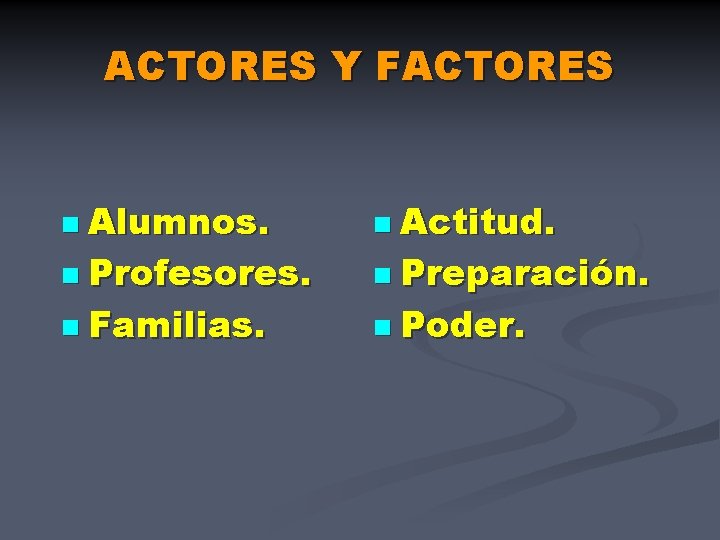 ACTORES Y FACTORES

Alumnos.
Profesores.
Familias.

Actitud.
Preparación.
Poder.